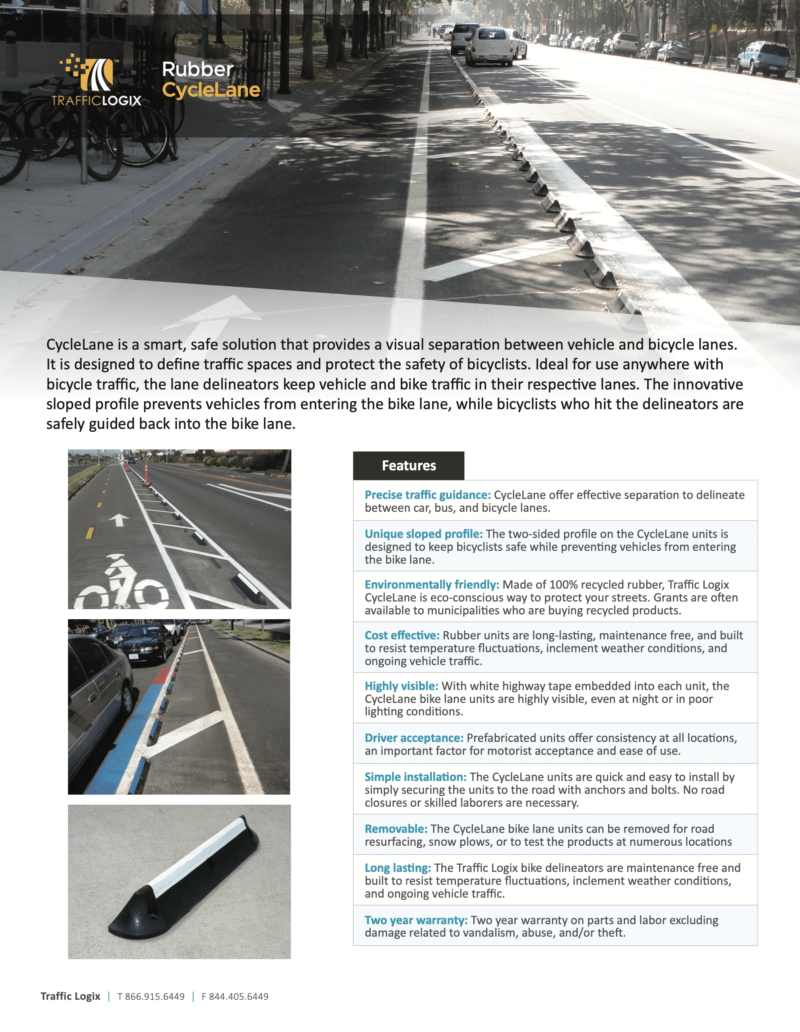 TRAFFICLOGIX

Rubber
CycleLane

CycleLane is a smart, safe solution that provides a visual separation between vehicle and bicycle lanes. It is designed to define traffic spaces and protect the safety of bicyclists. Ideal for use anywhere with bicycle traffic, the lane delineators keep vehicle and bike traffic in their respective lanes. The innovative sloped profile prevents vehicles from entering the bike lane, while bicyclists who hit the delineators are safely guided back into the bike lane.

Features

Precise traffic guidance: CycleLane offer effective separation to delineate between car, bus, and bicycle lanes.

Unique sloped profile: The two-sided profile on the CycleLane units is designed to keep bicyclists safe while preventing vehicles from entering the bike lane.

Environmentally friendly: Made of 100% recycled rubber, Traffic Logix CycleLane is eco-conscious way to protect your streets. Grants are often available to municipalities who are buying recycled products.

Cost effective: Rubber units are long-lasting, maintenance free, and built to resist temperature fluctuations, inclement weather conditions, and ongoing vehicle traffic.

Highly visible: With white highway tape embedded into each unit, the CycleLane bike lane units are highly visible, even at night or in poor lighting conditions.

Driver acceptance: Prefabricated units offer consistency at all locations, an important factor for motorist acceptance and ease of use.

Simple installation: The CycleLane units are quick and easy to install by simply securing the units to the road with anchors and bolts. No road closures or skilled laborers are necessary.

Removable: The CycleLane bike lane units can be removed for road resurfacing, snow plows, or to test the products at numerous locations

Long lasting: The Traffic Logix bike delineators are maintenance free and built to resist temperature fluctuations, inclement weather conditions, and ongoing vehicle traffic.

Two year warranty: Two year warranty on parts and labor excluding damage related to vandalism, abuse, and/or theft.

Traffic Logix | T 866.915.6449 | F 844.405.6449